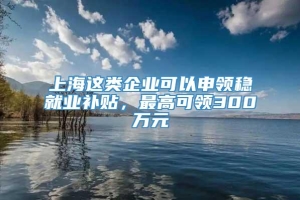 上海这类企业可以申领稳就业补贴，最高可领300万元